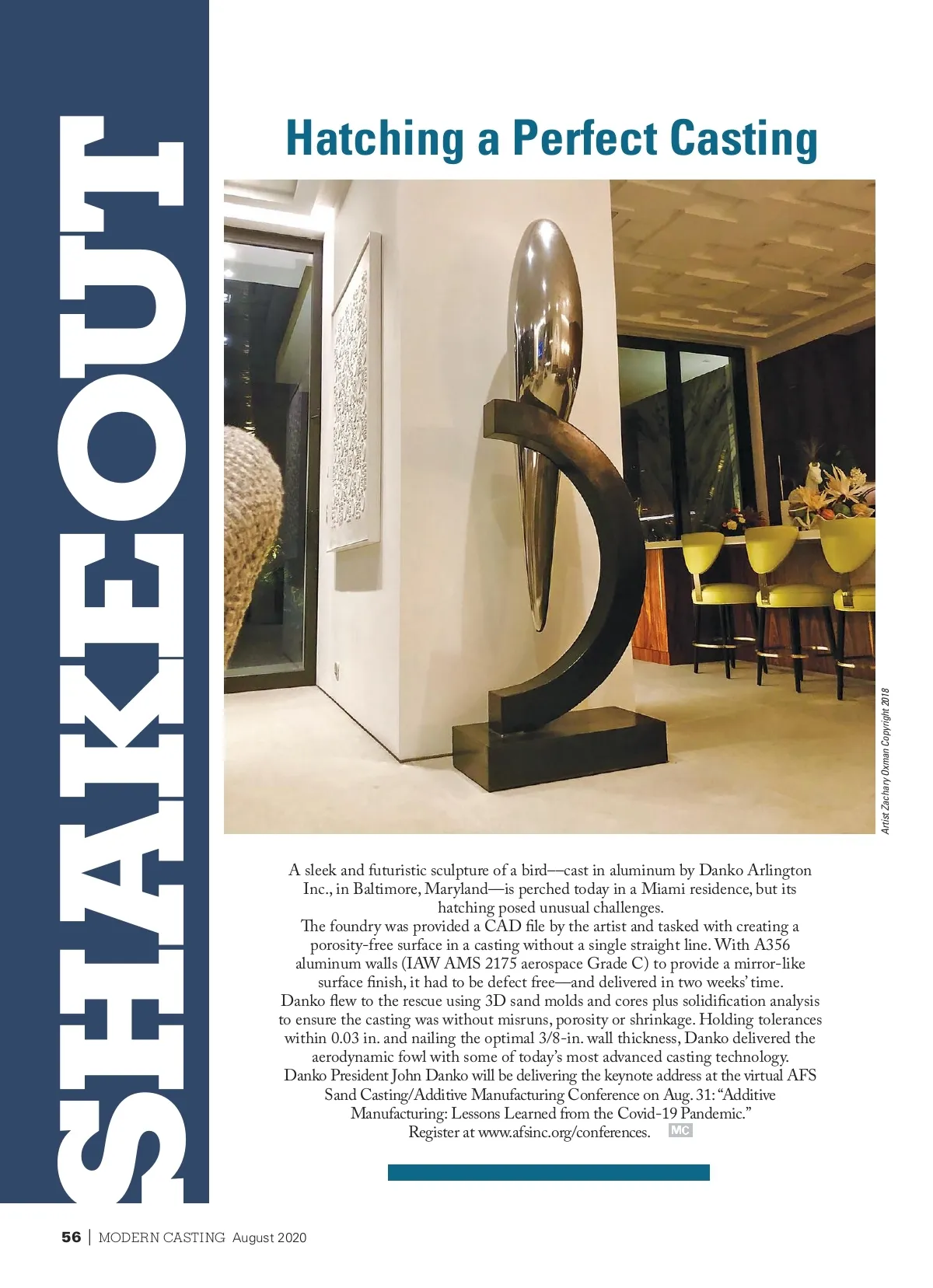 SHAKEOUT

Hatching a Perfect Casting

Artist Zachary Oxman Copyright 2018

A sleek and futuristic sculpture of a bird—cast in aluminum by Danko Arlington Inc., in Baltimore, Maryland—is perched today in a Miami residence, but its hatching posed unusual challenges.

The foundry was provided a CAD file by the artist and tasked with creating a porosity-free surface in a casting without a single straight line. With A356 aluminum walls (IAW AMS 2175 aerospace Grade C) to provide a mirror-like surface finish, it had to be defect free—and delivered in two weeks' time.

Danko flew to the rescue using 3D sand molds and cores plus solidification analysis to ensure the casting was without misruns, porosity or shrinkage. Holding tolerances within 0.03 in. and nailing the optimal 3/8-in. wall thickness, Danko delivered the aerodynamic fowl with some of today's most advanced casting technology.

Danko President John Danko will be delivering the keynote address at the virtual AFS Sand Casting/Additive Manufacturing Conference on Aug. 31: "Additive Manufacturing: Lessons Learned from the Covid-19 Pandemic." Register at www.afsinc.org/conferences. MC

56 | MODERN CASTING August 2020